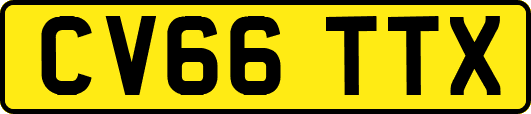 CV66 TTX